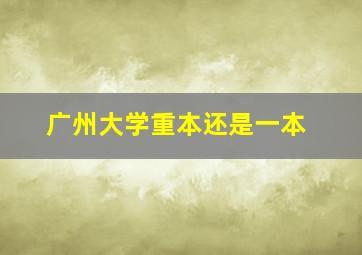 广州大学重本还是一本